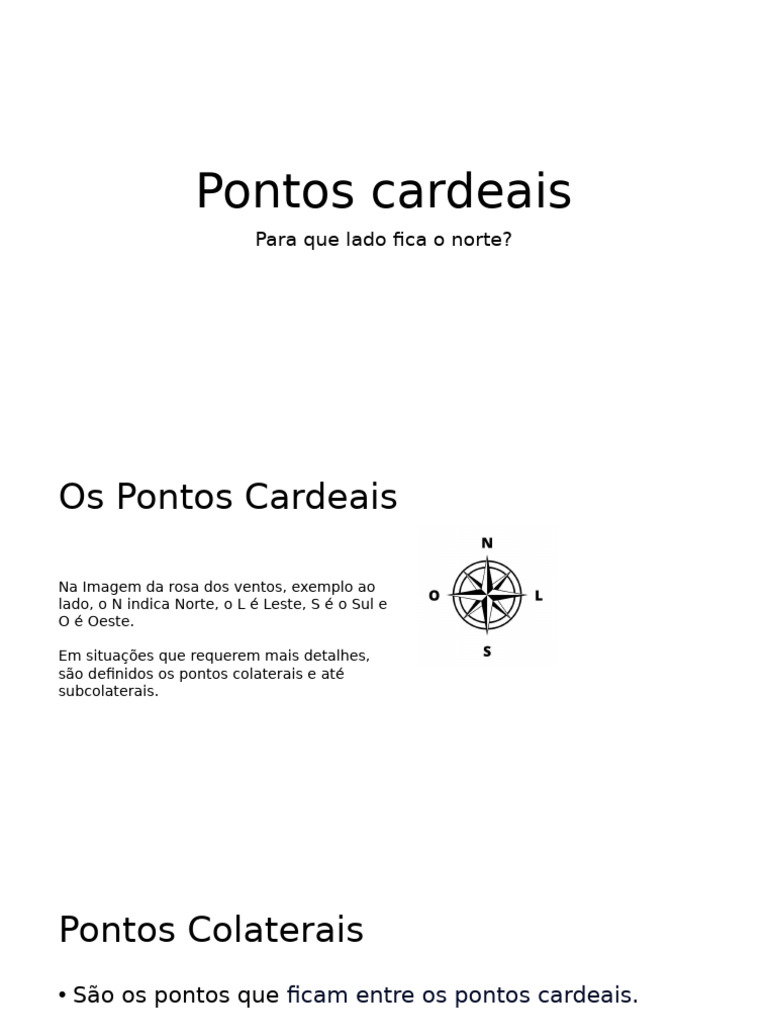 Pontos cardeais

Para que lado fica o norte?

Os Pontos Cardeais

Na Imagem da rosa dos ventos, exemplo ao lado, o N indica Norte, o L é Leste, S é o Sul e O é Oeste.

Em situações que requerem mais detalhes, são definidos os pontos colaterais e até subcolaterais.

N
O
L
S

Pontos Colaterais

• São os pontos que ficam entre os pontos cardeais.